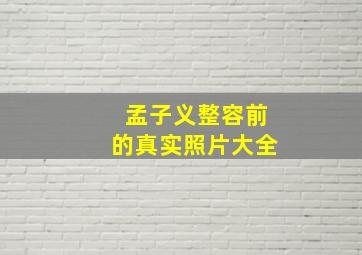 孟子义整容前
的真实照片大全